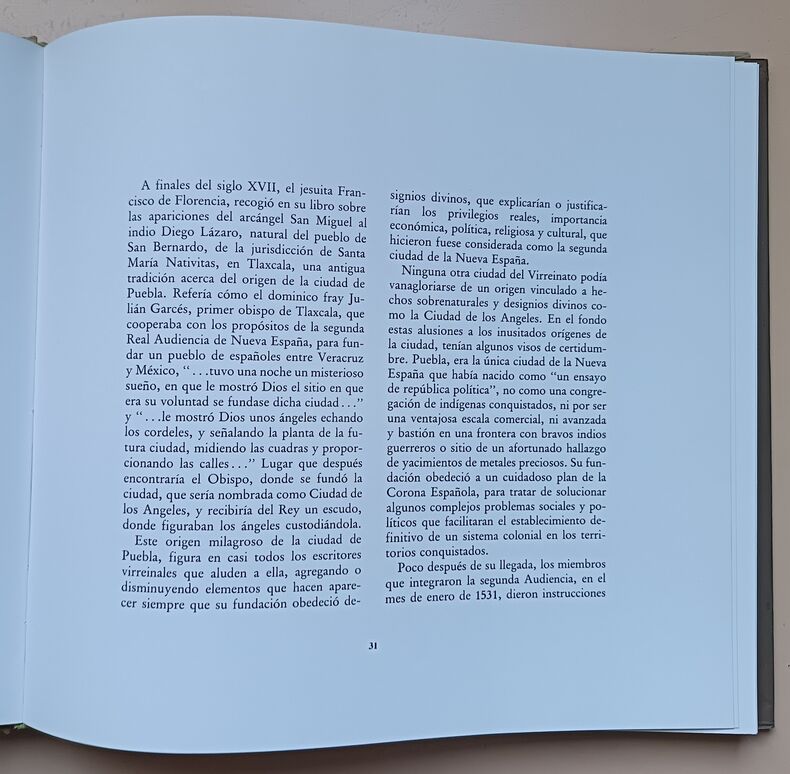 A finales del siglo XVII, el jesuita Francisco de Florencia, recogió en su libro sobre las apariciones del arcángel San Miguel al indio Diego Lázaro, natural del pueblo de San Bernardo, de la jurisdicción de Santa María Nativitas, en Tlaxcala, una antigua tradición acerca del origen de la ciudad de Puebla. Refería cómo el dominico fray Julián Garcés, primer obispo de Tlaxcala, que cooperaba con los propósitos de la segunda Real Audiencia de Nueva España, para fundar un pueblo de españoles entre Veracruz y México, "...tuvo una noche un misterioso sueño, en que le mostró Dios el sitio en que era su voluntad se fundase dicha ciudad..." y "...le mostró Dios unos ángeles echando los cordeles, y señalando la planta de la futura ciudad, midiendo las cuadras y proporcionando las calles..." Lugar que después encontraría el Obispo, donde se fundó la ciudad, que sería nombrada como Ciudad de los Angeles, y recibiría del Rey un escudo, donde figuraban los ángeles custodiándola.

Este origen milagroso de la ciudad de Puebla, figura en casi todos los escritores virreinales que aluden a ella, agregando o disminuyendo elementos que hacen aparecer siempre que su fundación obedeció designios divinos, que explicarían o justificarían los privilegios reales, importancia económica, política, religiosa y cultural, que hicieron fuese considerada como la segunda ciudad de la Nueva España.

Ninguna otra ciudad del Virreinato podía vanagloriarse de un origen vinculado a hechos sobrenaturales y designios divinos como la Ciudad de los Angeles. En el fondo estas alusiones a los inusitados orígenes de la ciudad, tenían algunos visos de certidumbre. Puebla, era la única ciudad de la Nueva España que había nacido como "un ensayo de república política", no como una congregación de indígenas conquistados, ni por ser una ventajosa escala comercial, ni avanzada y bastión en una frontera con bravos indios guerreros o sitio de un afortunado hallazgo de yacimientos de metales preciosos. Su fundación obedeció a un cuidadoso plan de la Corona Española, para tratar de solucionar algunos complejos problemas sociales y políticos que facilitaran el establecimiento definitivo de un sistema colonial en los territorios conquistados.

Poco después de su llegada, los miembros que integraron la segunda Audiencia, en el mes de enero de 1531, dieron instrucciones

31